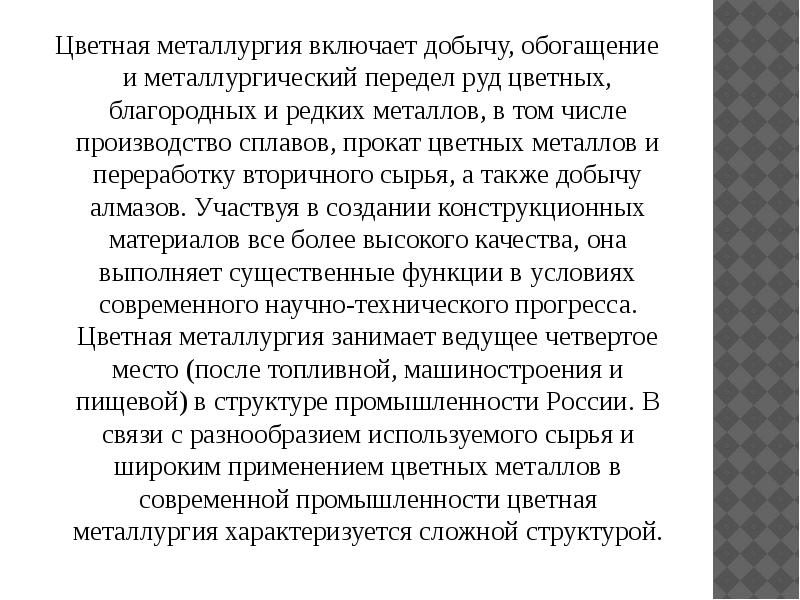 Цветная металлургия включает добычу, обогащение и металлургический передел руд цветных, благородных и редких металлов, в том числе производство сплавов, прокат цветных металлов и переработку вторичного сырья, а также добычу алмазов. Участвуя в создании конструкционных материалов все более высокого качества, она выполняет существенные функции в условиях современного научно-технического прогресса. Цветная металлургия занимает ведущее четвертое место (после топливной, машиностроения и пищевой) в структуре промышленности России. В связи с разнообразием используемого сырья и широким применением цветных металлов в современной промышленности цветная металлургия характеризуется сложной структурой.